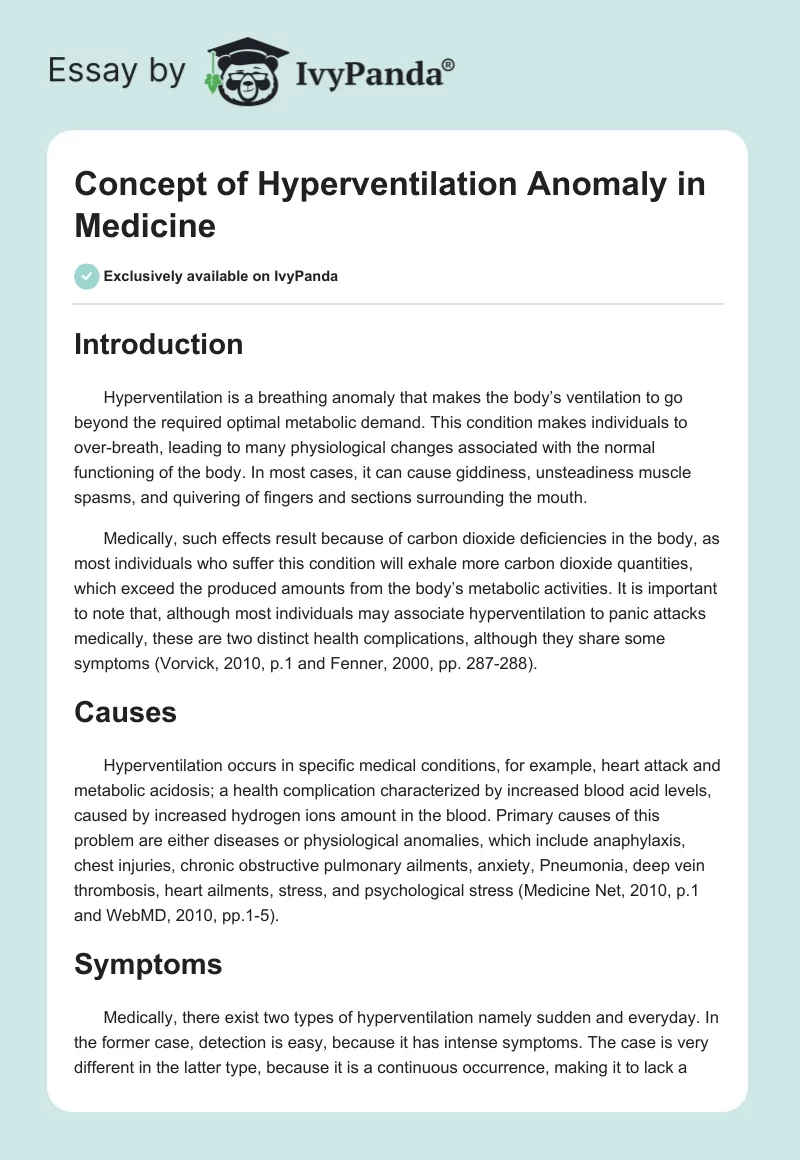 Essay by IvyPanda®

Concept of Hyperventilation Anomaly in Medicine

Exclusively available on IvyPanda

Introduction

Hyperventilation is a breathing anomaly that makes the body's ventilation to go beyond the required optimal metabolic demand. This condition makes individuals to over-breath, leading to many physiological changes associated with the normal functioning of the body. In most cases, it can cause giddiness, unsteadiness muscle spasms, and quivering of fingers and sections surrounding the mouth.

Medically, such effects result because of carbon dioxide deficiencies in the body, as most individuals who suffer this condition will exhale more carbon dioxide quantities, which exceed the produced amounts from the body's metabolic activities. It is important to note that, although most individuals may associate hyperventilation to panic attacks medically, these are two distinct health complications, although they share some symptoms (Vorvick, 2010, p.1 and Fenner, 2000, pp. 287-288).

Causes

Hyperventilation occurs in specific medical conditions, for example, heart attack and metabolic acidosis; a health complication characterized by increased blood acid levels, caused by increased hydrogen ions amount in the blood. Primary causes of this problem are either diseases or physiological anomalies, which include anaphylaxis, chest injuries, chronic obstructive pulmonary ailments, anxiety, Pneumonia, deep vein thrombosis, heart ailments, stress, and psychological stress (Medicine Net, 2010, p.1 and WebMD, 2010, pp.1-5).

Symptoms

Medically, there exist two types of hyperventilation namely sudden and everyday. In the former case, detection is easy, because it has intense symptoms. The case is very different in the latter type, because it is a continuous occurrence, making it to lack a